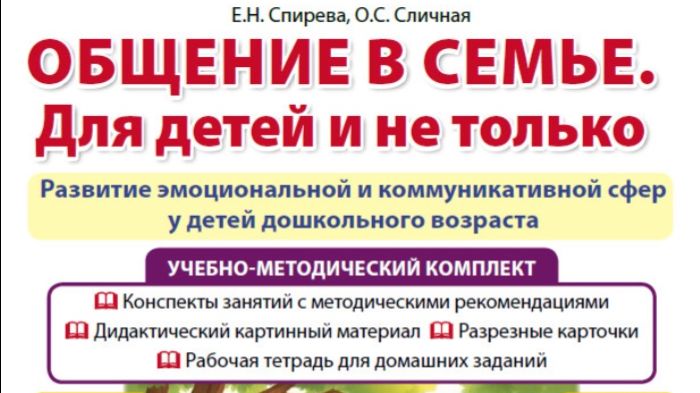 Е.Н. Спирева, О.С. Сличная

ОБЩЕНИЕ В СЕМЬЕ.
Для детей и не только

Развитие эмоциональной и коммуникативной сфер у детей дошкольного возраста

УЧЕБНО-МЕТОДИЧЕСКИЙ КОМПЛЕКТ

Конспекты занятий с методическими рекомендациями
Дидактический картинный материал
Разрезные карточки
Рабочая тетрадь для домашних заданий